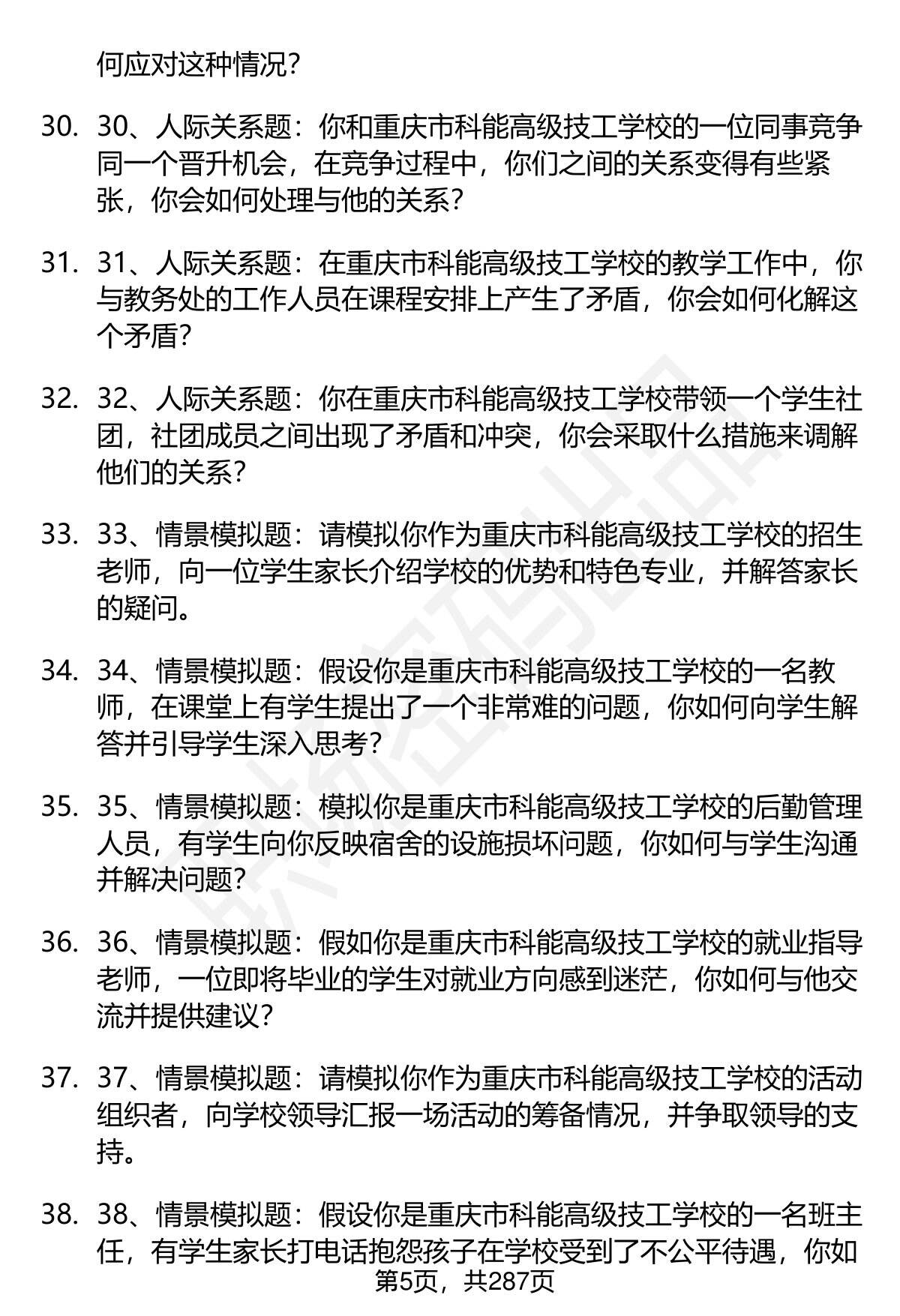 何应对这种情况？

30. 30、人际关系题：你和重庆市科能高级技工学校的一位同事竞争同一个晋升机会，在竞争过程中，你们之间的关系变得有些紧张，你会如何处理与他的关系？

31. 31、人际关系题：在重庆市科能高级技工学校的教学工作中，你与教务处的工作人员在课程安排上产生了矛盾，你会如何化解这个矛盾？

32. 32、人际关系题：你在重庆市科能高级技工学校带领一个学生社团，社团成员之间出现了矛盾和冲突，你会采取什么措施来调解他们的关系？

33. 33、情景模拟题：请模拟你作为重庆市科能高级技工学校的招生老师，向一位学生家长介绍学校的优势和特色专业，并解答家长的疑问。

34. 34、情景模拟题：假设你是重庆市科能高级技工学校的一名教师，在课堂上有学生提出了一个非常难的问题，你如何向学生解答并引导学生深入思考？

35. 35、情景模拟题：模拟你是重庆市科能高级技工学校的后勤管理人员，有学生向你反映宿舍的设施损坏问题，你如何与学生沟通并解决问题？

36. 36、情景模拟题：假如你是重庆市科能高级技工学校的就业指导老师，一位即将毕业的学生对就业方向感到迷茫，你如何与他交流并提供建议？

37. 37、情景模拟题：请模拟你作为重庆市科能高级技工学校的活动组织者，向学校领导汇报一场活动的筹备情况，并争取领导的支持。

38. 38、情景模拟题：假设你是重庆市科能高级技工学校的一名班主任，有学生家长打电话抱怨孩子在学校受到了不公平待遇，你如

第5页，共287页